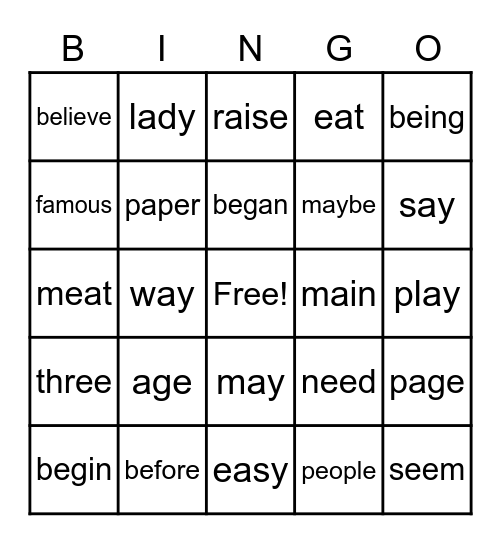 | B | I | N | G | O |
|---|---|---|---|---|
| believe | lady | raise | eat | being |
| famous | paper | began | maybe | say |
| meat | way | Free! | main | play |
| three | age | may | need | page |
| begin | before | easy | people | seem |